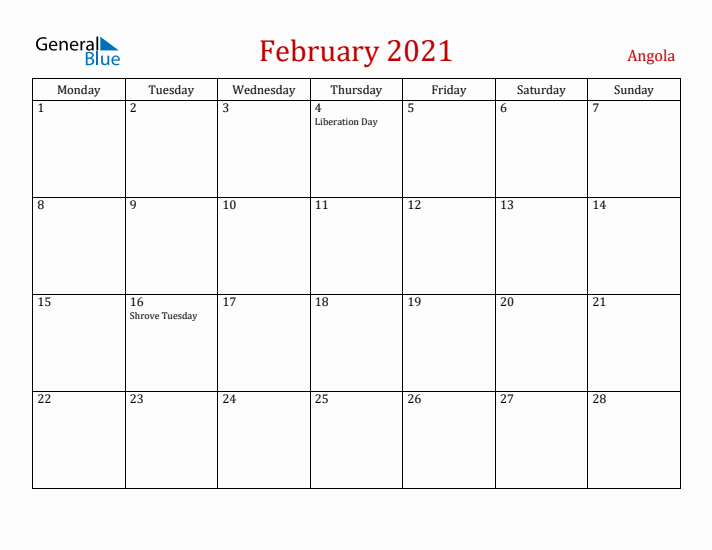 General Blue

February 2021

Angola

| Monday | Tuesday | Wednesday | Thursday | Friday | Saturday | Sunday |
|---|---|---|---|---|---|---|
| 1 | 2 | 3 | 4 Liberation Day | 5 | 6 | 7 |
| 8 | 9 | 10 | 11 | 12 | 13 | 14 |
| 15 | 16 Shrove Tuesday | 17 | 18 | 19 | 20 | 21 |
| 22 | 23 | 24 | 25 | 26 | 27 | 28 |